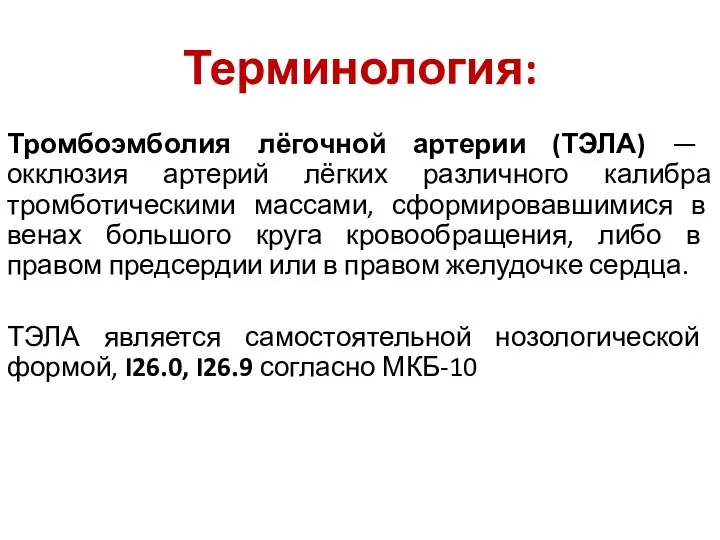 Терминология:

Тромбоэмболия лёгочной артерии (ТЭЛА) — окклюзия артерий лёгких различного калибра тромботическими массами, сформировавшимися в венах большого круга кровообращения, либо в правом предсердии или в правом желудочке сердца.

ТЭЛА является самостоятельной нозологической формой, I26.0, I26.9 согласно МКБ-10